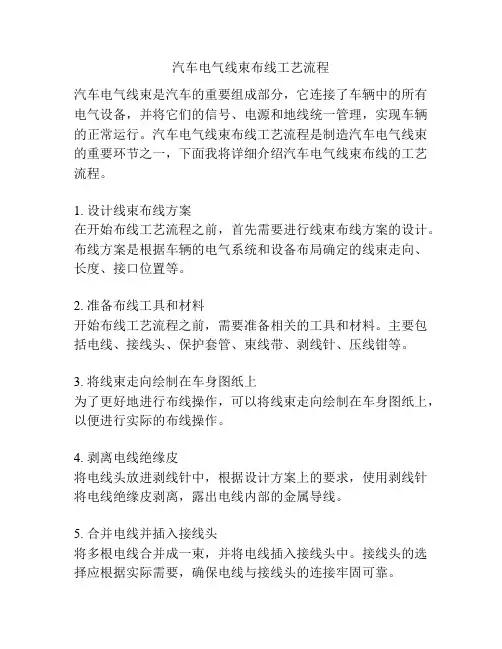 汽车电气线束布线工艺流程

汽车电气线束是汽车的重要组成部分，它连接了车辆中的所有电气设备，并将它们的信号、电源和地线统一管理，实现车辆的正常运行。汽车电气线束布线工艺流程是制造汽车电气线束的重要环节之一，下面我将详细介绍汽车电气线束布线的工艺流程。

1. 设计线束布线方案
在开始布线工艺流程之前，首先需要进行线束布线方案的设计。布线方案是根据车辆的电气系统和设备布局确定的线束走向、长度、接口位置等。

2. 准备布线工具和材料
开始布线工艺流程之前，需要准备相关的工具和材料。主要包括电线、接线头、保护套管、束线带、剥线针、压线钳等。

3. 将线束走向绘制在车身图纸上
为了更好地进行布线操作，可以将线束走向绘制在车身图纸上，以便进行实际的布线操作。

4. 剥离电线绝缘皮
将电线头放进剥线针中，根据设计方案上的要求，使用剥线针将电线绝缘皮剥离，露出电线内部的金属导线。

5. 合并电线并插入接线头
将多根电线合并成一束，并将电线插入接线头中。接线头的选择应根据实际需要，确保电线与接线头的连接牢固可靠。